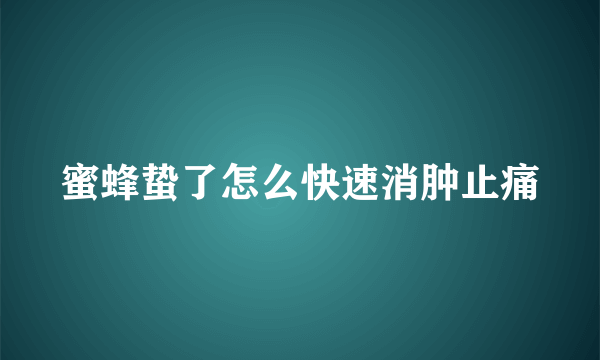 蜜蜂蛰了怎么快速消肿止痛